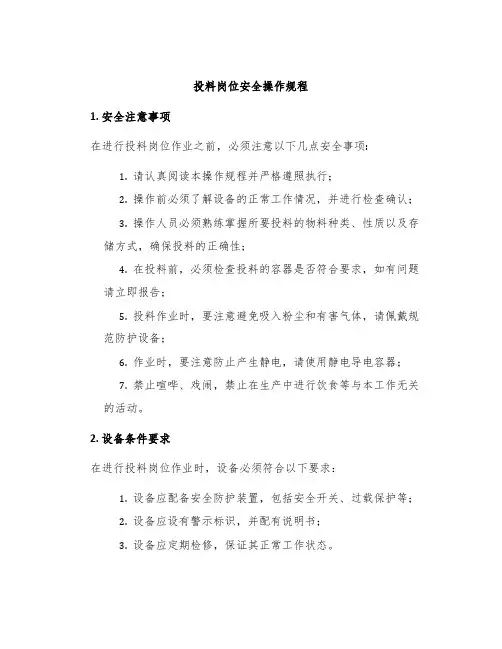 投料岗位安全操作规程

1. 安全注意事项

在进行投料岗位作业之前，必须注意以下几点安全事项：

1. 请认真阅读本操作规程并严格遵照执行；

2. 操作前必须了解设备的正常工作情况，并进行检查确认；

3. 操作人员必须熟练掌握所要投料的物料种类、性质以及存储方式，确保投料的正确性；

4. 在投料前，必须检查投料的容器是否符合要求，如有问题请立即报告；

5. 投料作业时，要注意避免吸入粉尘和有害气体，请佩戴规范防护设备；

6. 作业时，要注意防止产生静电，请使用静电导电容器；

7. 禁止喧哗、戏闹，禁止在生产中进行饮食等与本工作无关的活动。

2. 设备条件要求

在进行投料岗位作业时，设备必须符合以下要求：

1. 设备应配备安全防护装置，包括安全开关、过载保护等；

2. 设备应设有警示标识，并配有说明书；

3. 设备应定期检修，保证其正常工作状态。